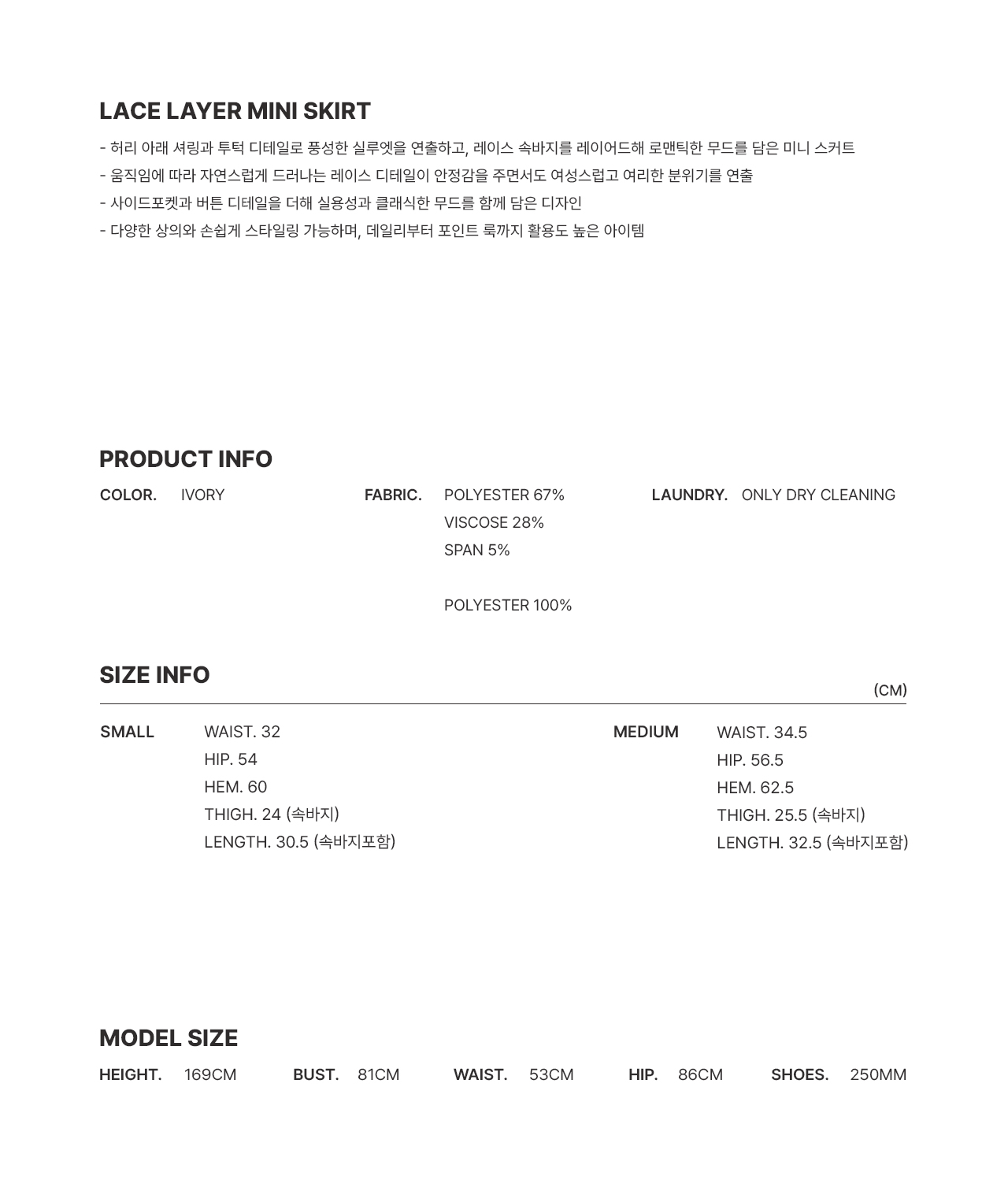 LACE LAYER MINI SKIRT

- 허리 아래 셔링과 투턱 디테일로 풍성한 실루엣을 연출하고, 레이스 속바지를 레이어드해 로맨틱한 무드를 담은 미니 스커트
- 움직임에 따라 자연스럽게 드러나는 레이스 디테일이 안정감을 주면서도 여성스럽고 여리한 분위기를 연출
- 사이드포켓과 버튼 디테일을 더해 실용성과 클래식한 무드를 함께 담은 디자인
- 다양한 상의와 손쉽게 스타일링 가능하며, 데일리부터 포인트 룩까지 활용도 높은 아이템

PRODUCT INFO

COLOR. IVORY

FABRIC. POLYESTER 67%
VISCOSE 28%
SPAN 5%

POLYESTER 100%

LAUNDRY. ONLY DRY CLEANING

SIZE INFO

(CM)

SMALL
WAIST. 32
HIP. 54
HEM. 60
THIGH. 24 (속바지)
LENGTH. 30.5 (속바지포함)

MEDIUM
WAIST. 34.5
HIP. 56.5
HEM. 62.5
THIGH. 25.5 (속바지)
LENGTH. 32.5 (속바지포함)

MODEL SIZE

HEIGHT. 169CM BUST. 81CM WAIST. 53CM HIP. 86CM SHOES. 250MM